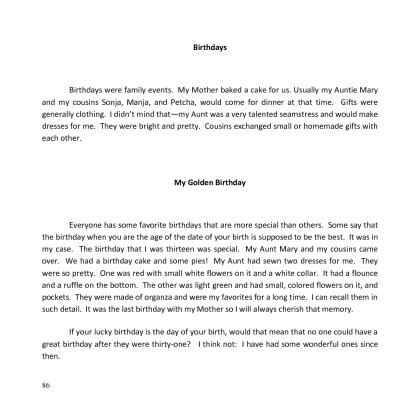 Birthdays

Birthdays were family events. My Mother baked a cake for us. Usually my Auntie Mary and my cousins Sonja, Manja, and Petcha, would come for dinner at that time. Gifts were generally clothing. I didn't mind that—my Aunt was a very talented seamstress and would make dresses for me. They were bright and pretty. Cousins exchanged small or homemade gifts with each other.

My Golden Birthday

Everyone has some favorite birthdays that are more special than others. Some say that the birthday when you are the age of the date of your birth is supposed to be the best. It was in my case. The birthday that I was thirteen was special. My Aunt Mary and my cousins came over. We had a birthday cake and some pies! My Aunt had sewn two dresses for me. They were so pretty. One was red with small white flowers on it and a white collar. It had a flounce and a ruffle on the bottom. The other was light green and had small, colored flowers on it, and pockets. They were made of organza and were my favorites for a long time. I can recall them in such detail. It was the last birthday with my Mother so I will always cherish that memory.

If your lucky birthday is the day of your birth, would that mean that no one could have a great birthday after they were thirty-one? I think not: I have had some wonderful ones since then.

86